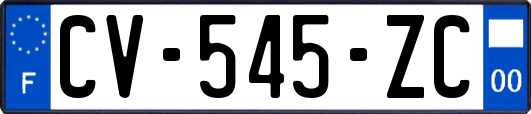 F

CV-545-ZC

00